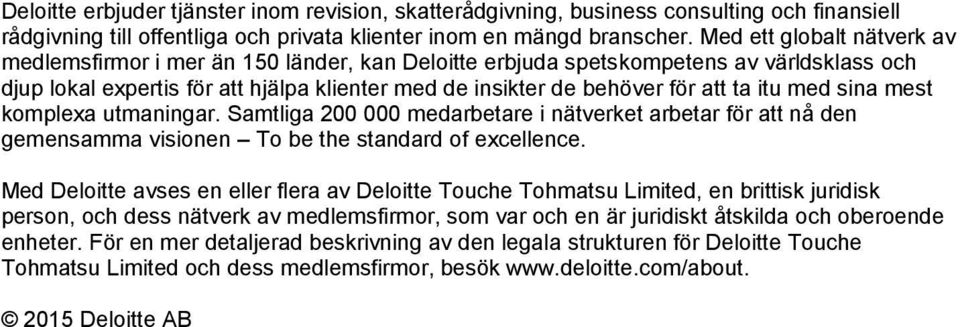 Deloitte erbjuder tjänster inom revision, skatterådgivning, business consulting och finansiell rådgivning till offentliga och privata klienter inom en mängd branscher. Med ett globalt nätverk av medlemsfirmor i mer än 150 länder, kan Deloitte erbjuda spetskompetens av världsklass och djup lokal expertis för att hjälpa klienter med de insikter de behöver för att ta itu med sina mest komplexa utmaningar. Samtliga 200 000 medarbetare i nätverket arbetar för att nå den gemensamma visionen – To be the standard of excellence.

Med Deloitte avses en eller flera av Deloitte Touche Tohmatsu Limited, en brittisk juridisk person, och dess nätverk av medlemsfirmor, som var och en är juridiskt åtskilda och oberoende enheter. För en mer detaljerad beskrivning av den legala strukturen för Deloitte Touche Tohmatsu Limited och dess medlemsfirmor, besök www.deloitte.com/about.

© 2015 Deloitte AB